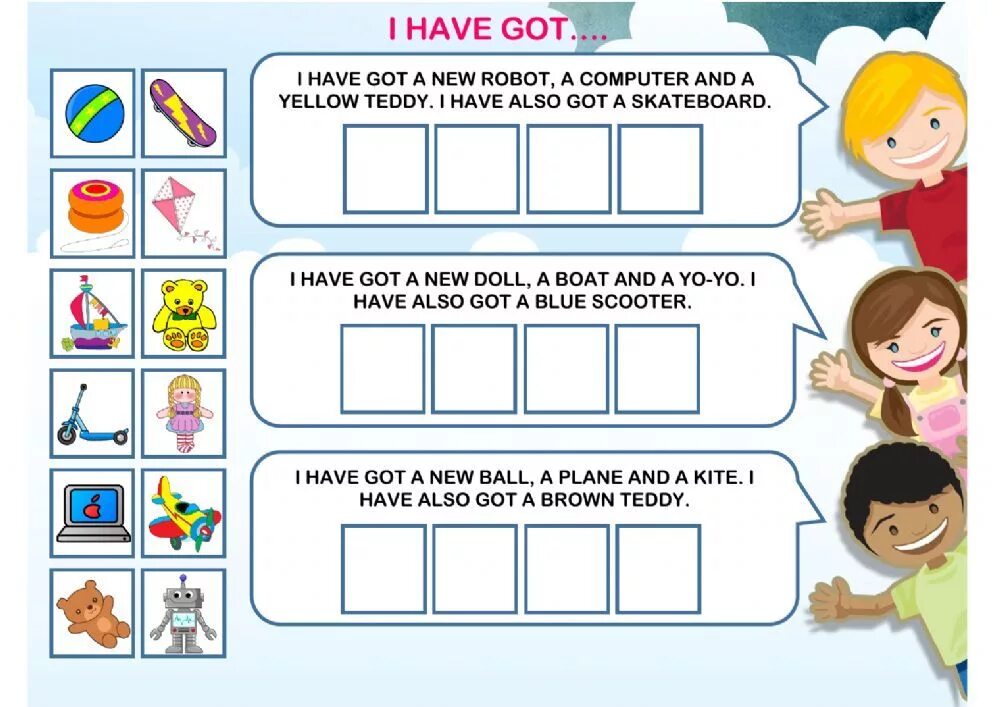 I HAVE GOT....

I HAVE GOT A NEW ROBOT, A COMPUTER AND A YELLOW TEDDY. I HAVE ALSO GOT A SKATEBOARD.

I HAVE GOT A NEW DOLL, A BOAT AND A YO-YO. I HAVE ALSO GOT A BLUE SCOOTER.

I HAVE GOT A NEW BALL, A PLANE AND A KITE. I HAVE ALSO GOT A BROWN TEDDY.